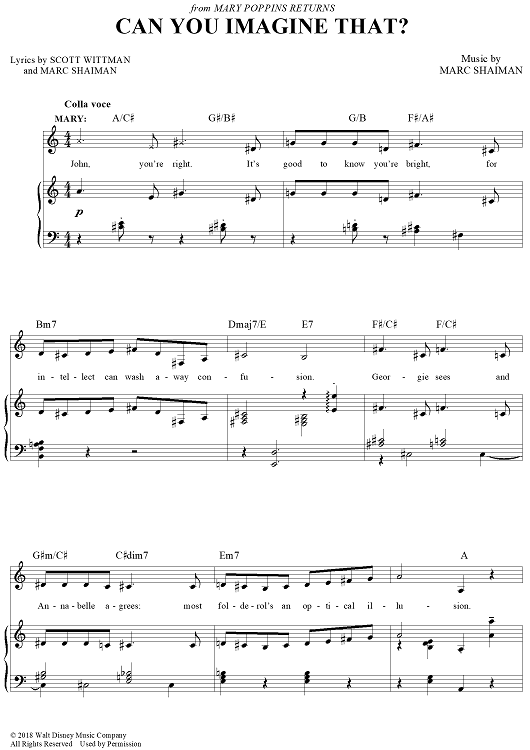 from MARY POPPINS RETURNS
CAN YOU IMAGINE THAT?

Lyrics by SCOTT WITTMAN
and MARC SHAIMAN

Music by
MARC SHAIMAN

Colla voce
MARY:
A/C♯ G♯/B♯ G/B F♯/A♯

John, you're right. It's good to know you're bright, for

p

Bm7 Dmaj7/E E7 F♯/C♯ F/C♯

in - tel - lect can wash a - way con - fu - sion. Geor - gie sees and

G♯m/C♯ C♯dim7 Em7 A

An - na - belle a - grees: most fol - de - rol's an op - ti - cal il - lu - sion.

© 2018 Walt Disney Music Company
All Rights Reserved Used by Permission